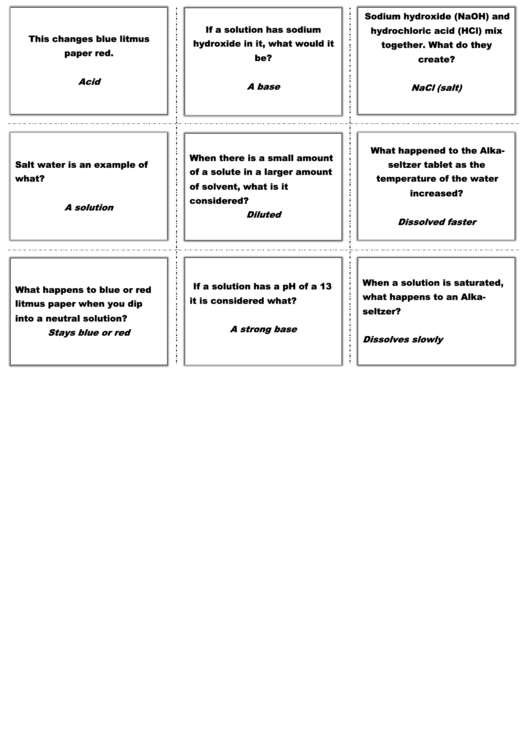 This changes blue litmus paper red.

Acid

If a solution has sodium hydroxide in it, what would it be?

A base

Sodium hydroxide (NaOH) and hydrochloric acid (HCl) mix together. What do they create?

NaCl (salt)

Salt water is an example of what?

A solution

When there is a small amount of a solute in a larger amount of solvent, what is it considered?

Diluted

What happened to the Alka-seltzer tablet as the temperature of the water increased?

Dissolved faster

What happens to blue or red litmus paper when you dip into a neutral solution?

Stays blue or red

If a solution has a pH of a 13 it is considered what?

A strong base

When a solution is saturated, what happens to an Alka-seltzer?

Dissolves slowly